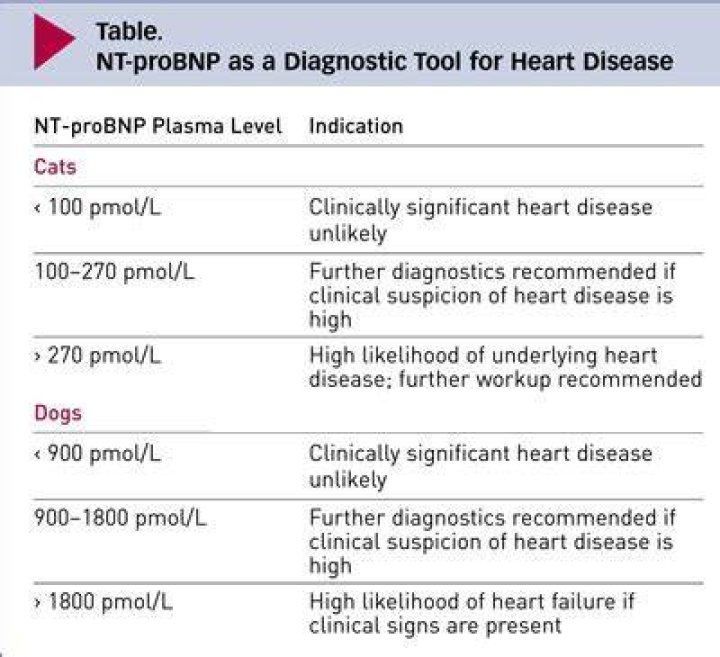 Table.
NT-proBNP as a Diagnostic Tool for Heart Disease

| NT-proBNP Plasma Level | Indication |
|---|---|
| Cats | |
| < 100 pmol/L | Clinically significant heart disease unlikely |
| 100–270 pmol/L | Further diagnostics recommended if clinical suspicion of heart disease is high |
| > 270 pmol/L | High likelihood of underlying heart disease; further workup recommended |
| Dogs | |
| < 900 pmol/L | Clinically significant heart disease unlikely |
| 900–1800 pmol/L | Further diagnostics recommended if clinical suspicion of heart disease is high |
| > 1800 pmol/L | High likelihood of heart failure if clinical signs are present |